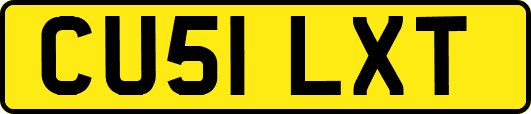 CU51 LXT